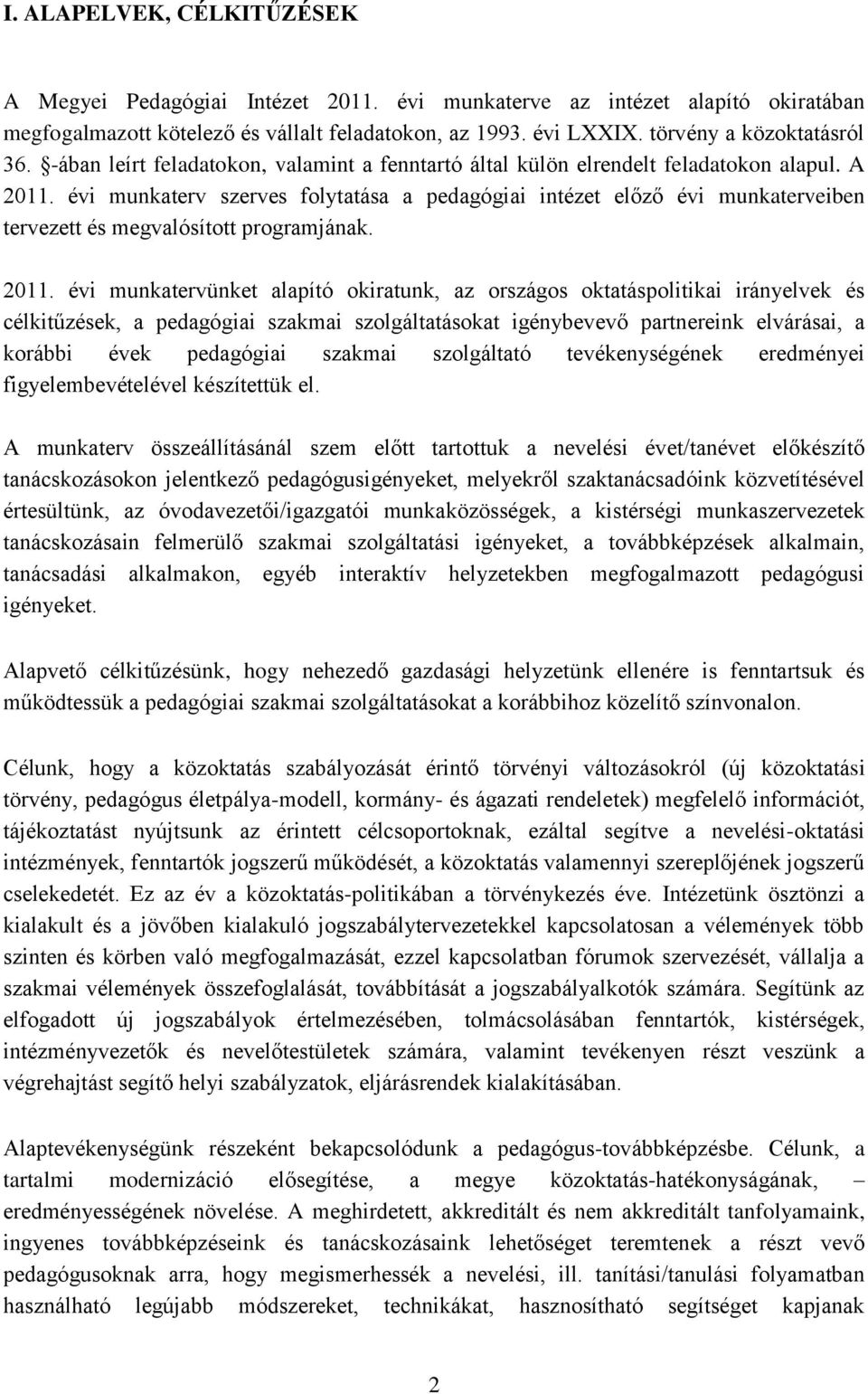 I. ALAPELVEK, CÉLKITŰZÉSEK

A Megyei Pedagógiai Intézet 2011. évi munkaterve az intézet alapító okiratában megfogalmazott kötelező és vállalt feladatokon, az 1993. évi LXXIX. törvény a közoktatásról 36. §-ában leírt feladatokon, valamint a fenntartó által külön elrendelt feladatokon alapul. A 2011. évi munkaterv szerves folytatása a pedagógiai intézet előző évi munkaterveiben tervezett és megvalósított programjának.

2011. évi munkatervünket alapító okiratunk, az országos oktatáspolitikai irányelvek és célkitűzések, a pedagógiai szakmai szolgáltatásokat igénybevevő partnereink elvárásai, a korábbi évek pedagógiai szakmai szolgáltató tevékenységének eredményei figyelembevételével készítettük el.

A munkaterv összeállításánál szem előtt tartottuk a nevelési évet/tanévet előkészítő tanácskozásokon jelentkező pedagógusigényeket, melyekről szaktanácsadóink közvetítésével értesültünk, az óvodavezetői/igazgatói munkaközösségek, a kistérségi munkaszervezetek tanácskozásain felmerülő szakmai szolgáltatási igényeket, a továbbképzések alkalmain, tanácsadási alkalmakon, egyéb interaktív helyzetekben megfogalmazott pedagógusi igényeket.

Alapvető célkitűzésünk, hogy nehezedő gazdasági helyzetünk ellenére is fenntartsuk és működtessük a pedagógiai szakmai szolgáltatásokat a korábbihoz közelítő színvonalon.

Célunk, hogy a közoktatás szabályozását érintő törvényi változásokról (új közoktatási törvény, pedagógus életpálya-modell, kormány- és ágazati rendeletek) megfelelő információt, tájékoztatást nyújtsunk az érintett célcsoportoknak, ezáltal segítve a nevelési-oktatási intézmények, fenntartók jogszerű működését, a közoktatás valamennyi szereplőjének jogszerű cselekedetét. Ez az év a közoktatás-politikában a törvénykezés éve. Intézetünk ösztönzi a kialakult és a jövőben kialakuló jogszabálytervezetekkel kapcsolatosan a vélemények több szinten és körben való megfogalmazását, ezzel kapcsolatban fórumok szervezését, vállalja a szakmai vélemények összefoglalását, továbbítását a jogszabályalkotók számára. Segítünk az elfogadott új jogszabályok értelmezésében, tolmácsolásában fenntartók, kistérségek, intézményvezetők és nevelőtestületek számára, valamint tevékenyen részt veszünk a végrehajtást segítő helyi szabályzatok, eljárásrendek kialakításában.

Alaptevékenységünk részeként bekapcsolódunk a pedagógus-továbbképzésbe. Célunk, a tartalmi modernizáció elősegítése, a megye közoktatás-hatékonyságának, – eredményességének növelése. A meghirdetett, akkreditált és nem akkreditált tanfolyamaink, ingyenes továbbképzéseink és tanácsadásaink lehetőséget teremtenek a részt vevő pedagógusoknak arra, hogy megismerhessék a nevelési, ill. tanítási/tanulási folyamatban használható legújabb módszereket, technikákat, hasznosítható segítséget kapjanak

2